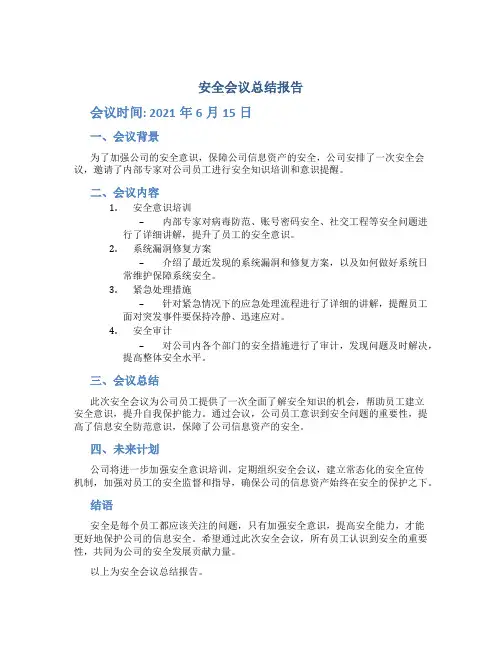 安全会议总结报告

会议时间: 2021 年 6 月 15 日

一、会议背景

为了加强公司的安全意识，保障公司信息资产的安全，公司安排了一次安全会议，邀请了内部专家对公司员工进行安全知识培训和意识提醒。

二、会议内容

1. 安全意识培训

– 内部专家对病毒防范、账号密码安全、社交工程等安全问题进行了详细讲解，提升了员工的安全意识。

2. 系统漏洞修复方案

– 介绍了最近发现的系统漏洞和修复方案，以及如何做好系统日常维护保障系统安全。

3. 紧急处理措施

– 针对紧急情况下的应急处理流程进行了详细的讲解，提醒员工面对突发事件要保持冷静、迅速应对。

4. 安全审计

– 对公司内各个部门的安全措施进行了审计，发现问题及时解决，提高整体安全水平。

三、会议总结

此次安全会议为公司员工提供了一次全面了解安全知识的机会，帮助员工建立安全意识，提升自我保护能力。通过会议，公司员工意识到安全问题的重要性，提高了信息安全防范意识，保障了公司信息资产的安全。

四、未来计划

公司将进一步加强安全意识培训，定期组织安全会议，建立常态化的安全宣传机制，加强对员工的安全监督和指导，确保公司的信息资产始终在安全的保护之下。

结语

安全是每个员工都应该关注的问题，只有加强安全意识，提高安全能力，才能更好地保护公司的信息安全。希望通过此次安全会议，所有员工认识到安全的重要性，共同为公司的安全发展贡献力量。

以上为安全会议总结报告。